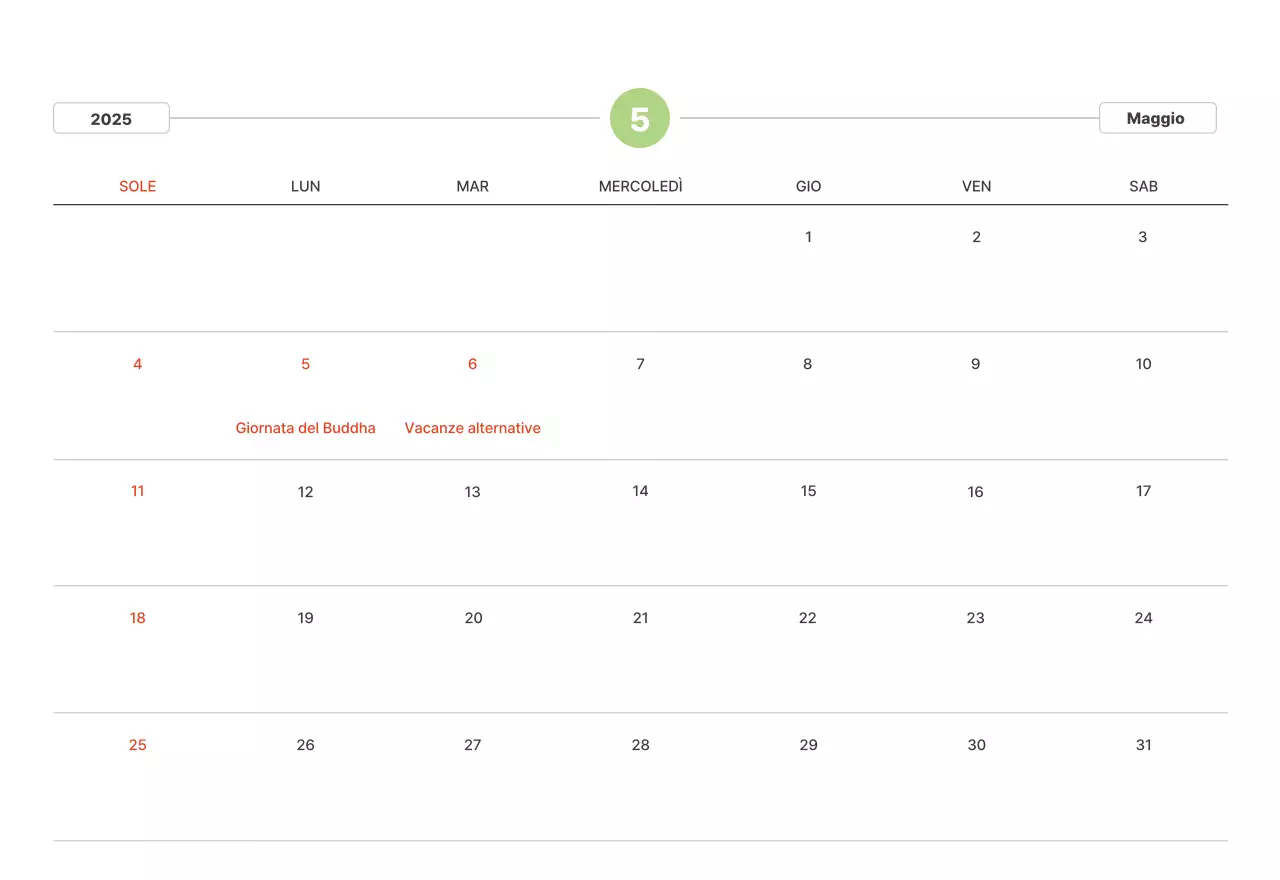 2025

5

Maggio

| SOLE | LUN | MAR | MERCOLEDÌ | GIO | VEN | SAB |
|---|---|---|---|---|---|---|
| | | | | 1 | 2 | 3 |
| 4 | 5 Giornata del Buddha | 6 Vacanze alternative | 7 | 8 | 9 | 10 |
| 11 | 12 | 13 | 14 | 15 | 16 | 17 |
| 18 | 19 | 20 | 21 | 22 | 23 | 24 |
| 25 | 26 | 27 | 28 | 29 | 30 | 31 |